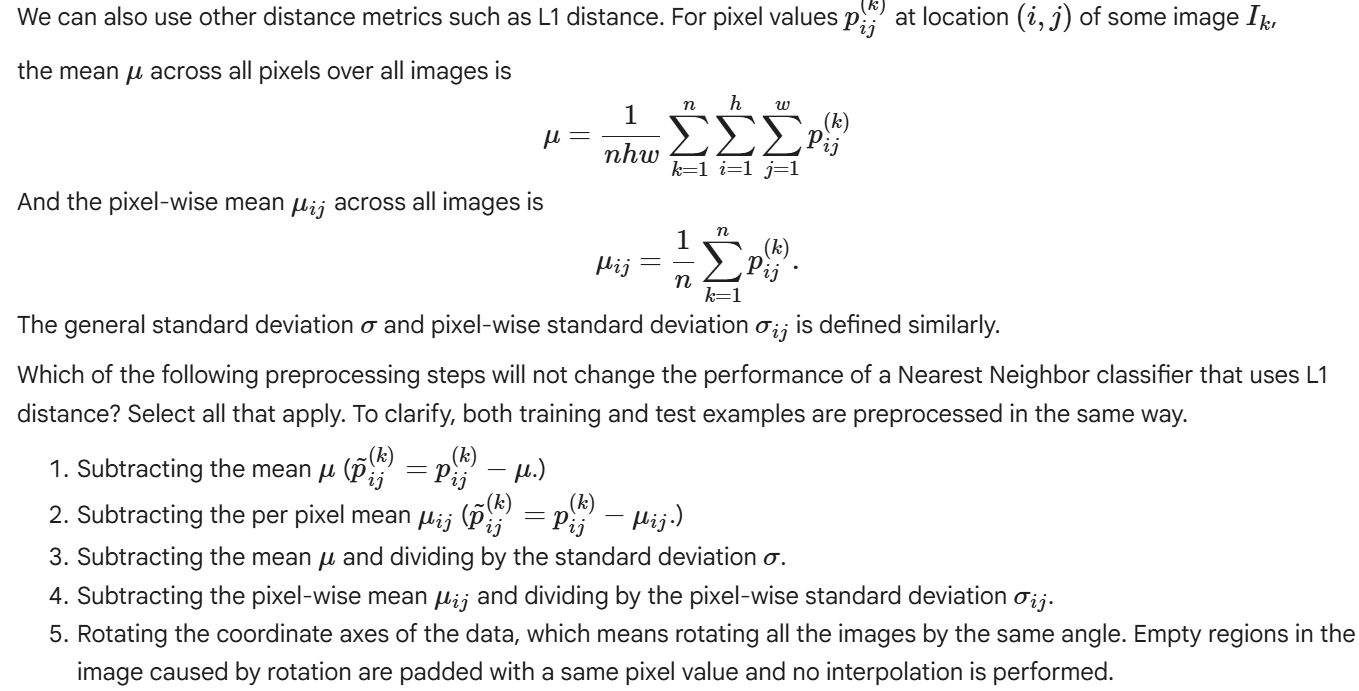 We can also use other distance metrics such as L1 distance. For pixel values $p_{ij}^{(k)}$ at location $(i, j)$ of some image $I_k$,

the mean $\mu$ across all pixels over all images is

$$\mu = \frac{1}{nhw} \sum_{k=1}^{n} \sum_{i=1}^{h} \sum_{j=1}^{w} p_{ij}^{(k)}$$

And the pixel-wise mean $\mu_{ij}$ across all images is

$$\mu_{ij} = \frac{1}{n} \sum_{k=1}^{n} p_{ij}^{(k)}.$$

The general standard deviation $\sigma$ and pixel-wise standard deviation $\sigma_{ij}$ is defined similarly.

Which of the following preprocessing steps will not change the performance of a Nearest Neighbor classifier that uses L1 distance? Select all that apply. To clarify, both training and test examples are preprocessed in the same way.

1. Subtracting the mean $\mu$ ($\tilde{p}_{ij}^{(k)} = p_{ij}^{(k)} - \mu$.)
2. Subtracting the per pixel mean $\mu_{ij}$ ($\tilde{p}_{ij}^{(k)} = p_{ij}^{(k)} - \mu_{ij}$.)
3. Subtracting the mean $\mu$ and dividing by the standard deviation $\sigma$.
4. Subtracting the pixel-wise mean $\mu_{ij}$ and dividing by the pixel-wise standard deviation $\sigma_{ij}$.
5. Rotating the coordinate axes of the data, which means rotating all the images by the same angle. Empty regions in the image caused by rotation are padded with a same pixel value and no interpolation is performed.